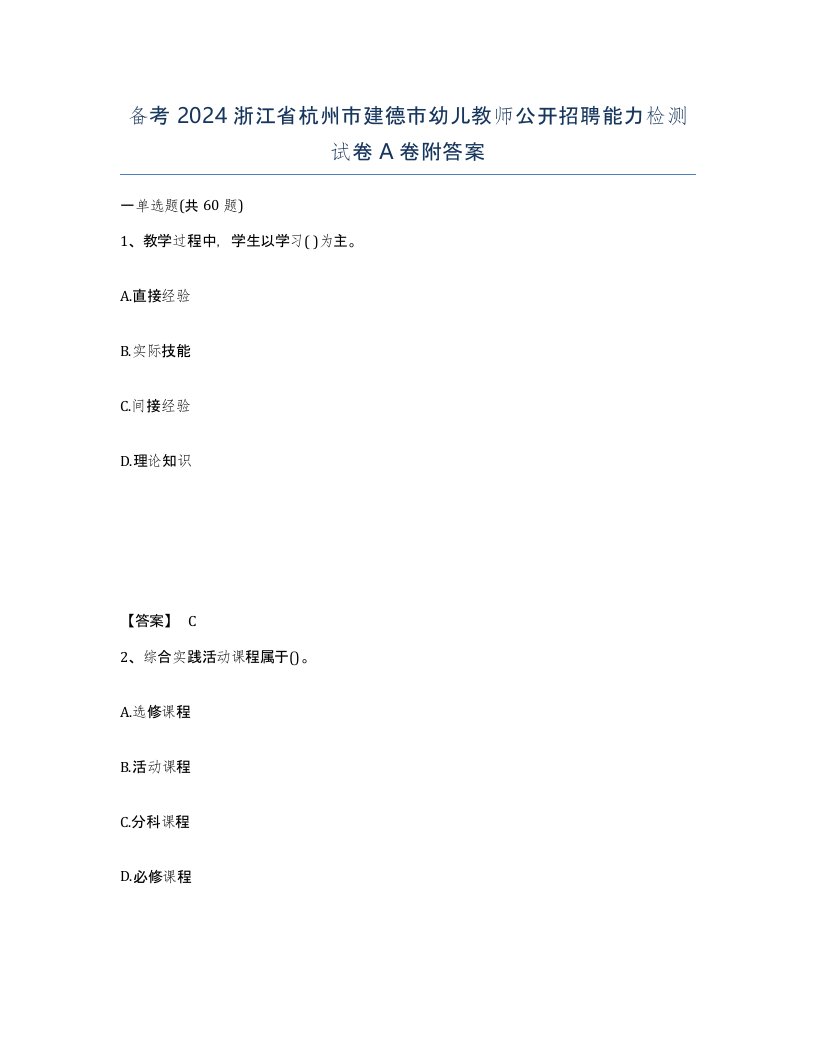 备考 2024 浙江省杭州市建德市幼儿教师公开招聘能力检测试卷 A 卷附答案

一单选题(共 60 题)

1、教学过程中，学生以学习( )为主。

A.直接经验

B.实际技能

C.间接经验

D.理论知识

【答案】 C

2、综合实践活动课程属于()。

A.选修课程

B.活动课程

C.分科课程

D.必修课程